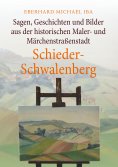 EBERHARD MICHAEL IBA

Sagen, Geschichten und Bilder aus der historischen Maler- und Märchenstraßenstadt

Schieder-Schwalenberg